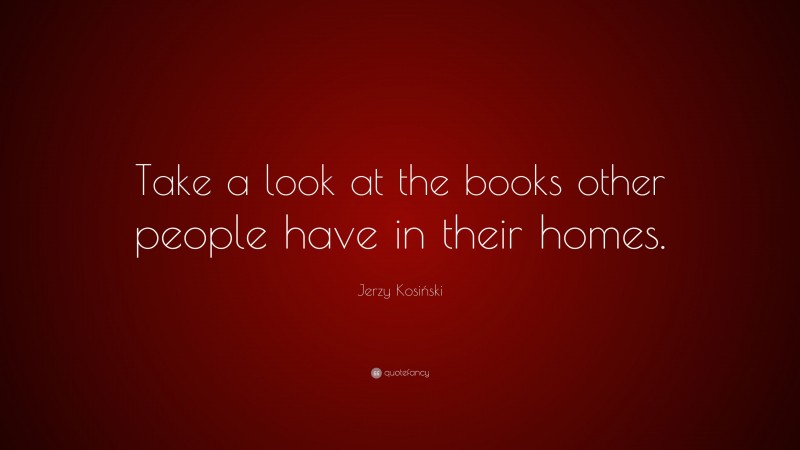 Take a look at the books other people have in their homes.

Jerzy Kosiński

quotefancy